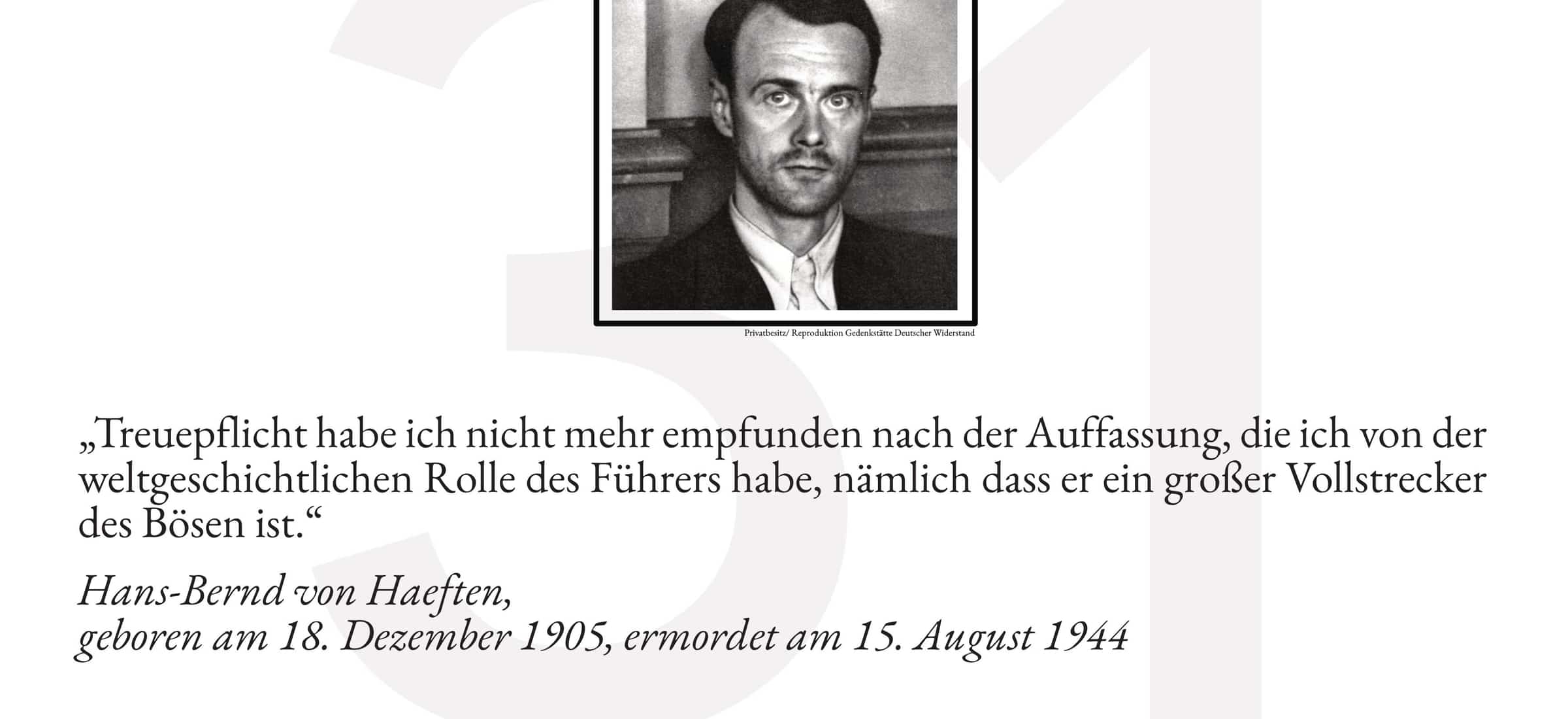 31

Privatbesitz/ Reproduktion Gedenkstätte Deutscher Widerstand

„Treuepflicht habe ich nicht mehr empfunden nach der Auffassung, die ich von der weltgeschichtlichen Rolle des Führers habe, nämlich dass er ein großer Vollstrecker des Bösen ist.“

Hans-Bernd von Haeften,
geboren am 18. Dezember 1905, ermordet am 15. August 1944